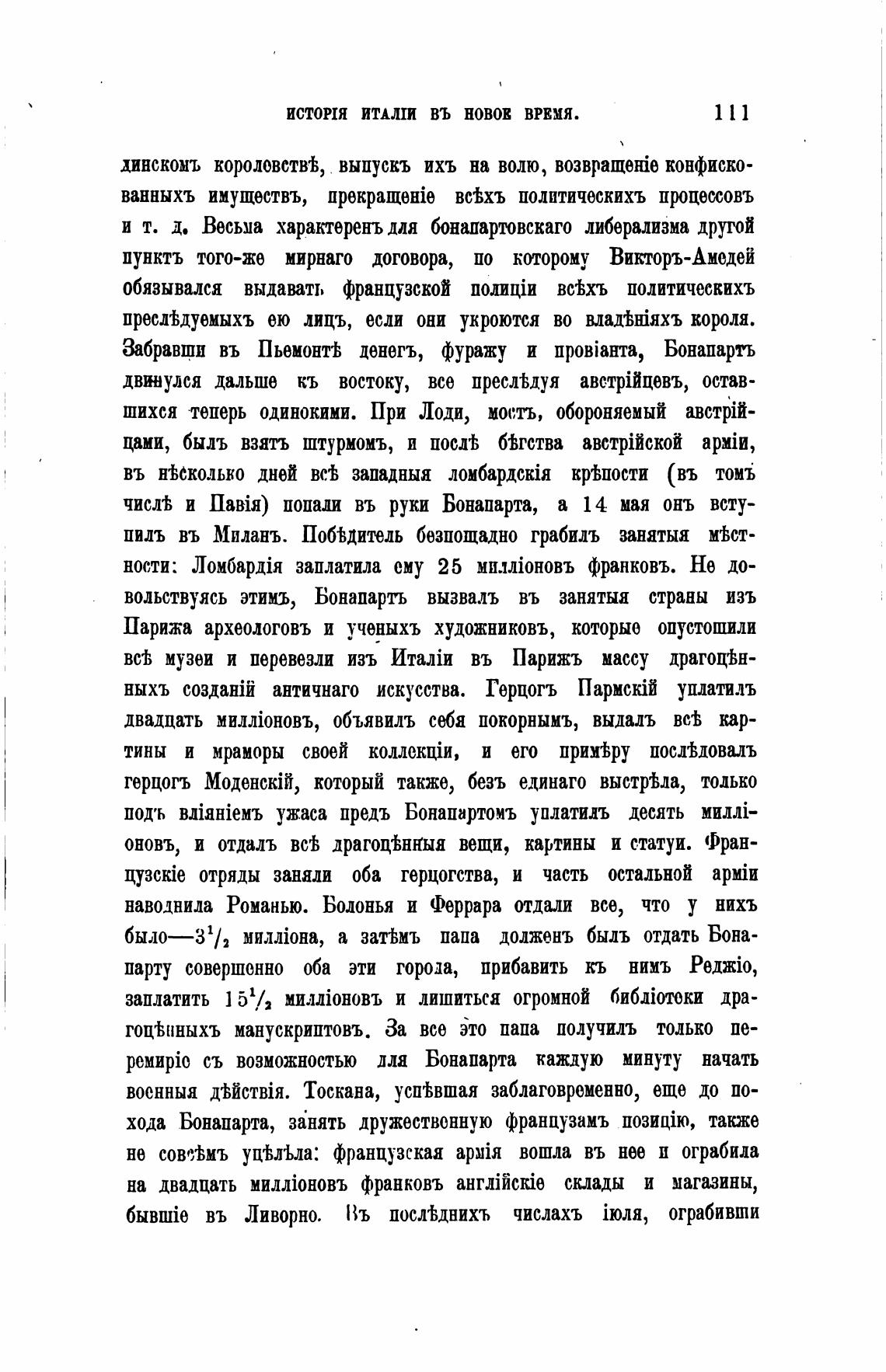 ИСТОРІЯ ИТАЛІИ ВЪ НОВОЕ ВРЕМЯ. 111

динскомъ королевствѣ, выпускъ ихъ на волю, возвращеніе конфискованныхъ имуществъ, прекращеніе всѣхъ политическихъ процессовъ и т. д. Весьма характеренъ для бонапартовскаго либерализма другой пунктъ того-же мирнаго договора, по которому Викторъ-Амедей обязывался выдавать французской полиціи всѣхъ политическихъ преслѣдуемыхъ ею лицъ, если они укроются во владѣніяхъ короля. Забравши въ Пьемонтѣ денегъ, фуражу и провіанта, Бонапартъ двинулся дальше къ востоку, все преслѣдуя австрійцевъ, оставшихся теперь одинокими. При Лоди, мостъ, обороняемый австрійцами, былъ взятъ штурмомъ, и послѣ бѣгства австрійской арміи, въ нѣсколько дней всѣ западныя ломбардскія крѣпости (въ томъ числѣ и Павія) попали въ руки Бонапарта, а 14 мая онъ вступилъ въ Миланъ. Побѣдитель безпощадно грабилъ занятыя мѣстности: Ломбардія заплатила ему 25 милліоновъ франковъ. Не довольствуясь этимъ, Бонапартъ вызвалъ въ занятыя страны изъ Парижа археологовъ и ученыхъ художниковъ, которые опустошили всѣ музеи и перевезли изъ Италіи въ Парижъ массу драгоцѣнныхъ созданій античнаго искусства. Герцогъ Пармскій уплатилъ двадцать милліоновъ, объявилъ себя покорнымъ, выдалъ всѣ картины и мраморы своей коллекціи, и его примѣру послѣдовалъ герцогъ Моденскій, который также, безъ единаго выстрѣла, только подъ вліяніемъ ужаса предъ Бонапартомъ уплатилъ десять милліоновъ, и отдалъ всѣ драгоцѣнныя вещи, картины и статуи. Французскіе отряды заняли оба герцогства, и часть остальной арміи наводнила Романью. Болонья и Феррара отдали все, что у нихъ было—$3^1/_2$ милліона, а затѣмъ папа долженъ былъ отдать Бонапарту совершенно оба эти города, прибавить къ нимъ Реджіо, заплатить $15^1/_2$ милліоновъ и лишиться огромной библіотеки драгоцѣнныхъ манускриптовъ. За все это папа получилъ только перемиріе съ возможностью для Бонапарта каждую минуту начать военныя дѣйствія. Тоскана, успѣвшая заблаговременно, еще до похода Бонапарта, занять дружественную французамъ позицію, также не совсѣмъ уцѣлѣла: французская армія вошла въ нее и ограбила на двадцать милліоновъ франковъ англійскіе склады и магазины, бывшіе въ Ливорно. Въ послѣднихъ числахъ іюля, ограбивши